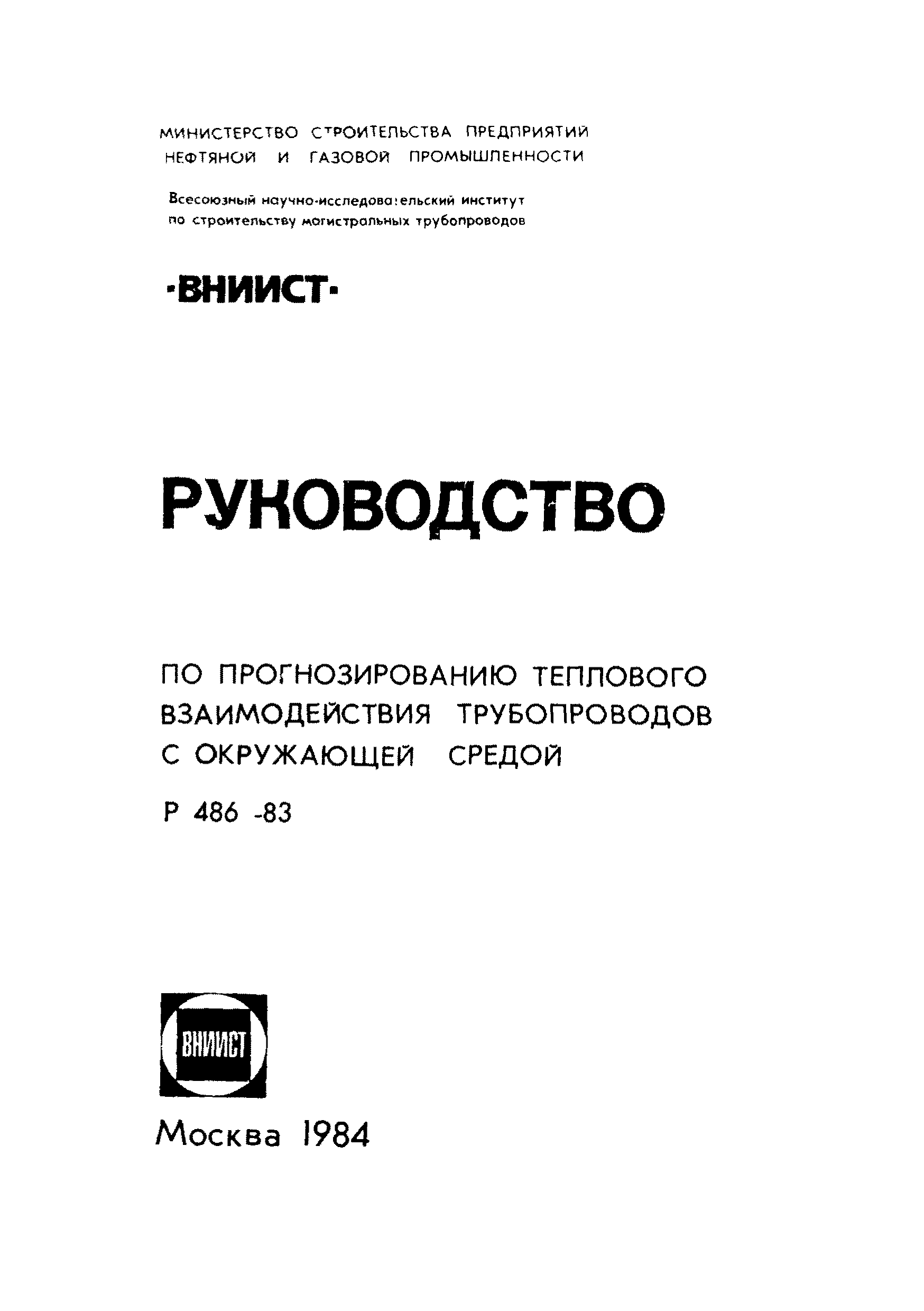 МИНИСТЕРСТВО СТРОИТЕЛЬСТВА ПРЕДПРИЯТИЙ НЕФТЯНОЙ И ГАЗОВОЙ ПРОМЫШЛЕННОСТИ

Всесоюзный научно-исследовательский институт по строительству магистральных трубопроводов

·ВНИИСТ·

РУКОВОДСТВО

ПО ПРОГНОЗИРОВАНИЮ ТЕПЛОВОГО ВЗАИМОДЕЙСТВИЯ ТРУБОПРОВОДОВ С ОКРУЖАЮЩЕЙ СРЕДОЙ

Р 486 -83

ВНИИСТ

Москва 1984